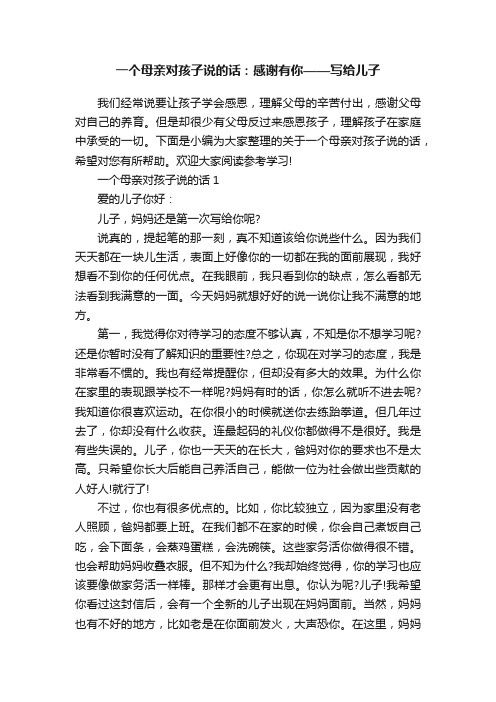 一个母亲对孩子说的话：感谢有你——写给儿子

我们经常说要让孩子学会感恩，理解父母的辛苦付出，感谢父母对自己的养育。但是却很少有父母反过来感恩孩子，理解孩子在家庭中承受的一切。下面是小编为大家整理的关于一个母亲对孩子说的话，希望对您有所帮助。欢迎大家阅读参考学习!

一个母亲对孩子说的话 1

爱的儿子你好：

儿子，妈妈还是第一次写给你呢?

说真的，提起笔的那一刻，真不知道该给你说些什么。因为我们天天都在一块儿生活，表面上好像你的一切都在我的面前展现，我好想看不到你的任何优点。在我眼前，我只看到你的缺点，怎么看都无法看到我满意的一面。今天妈妈就想好好的说一说你让我不满意的地方。

第一，我觉得你对待学习的态度不够认真，不知是你不想学习呢?还是你暂时没有了解知识的重要性?总之，你现在对学习的态度，我是非常看不惯的。我也有经常提醒你，但却没有多大的效果。为什么你在家里的表现跟学校不一样呢?妈妈有时的话，你怎么就听不进去呢?我知道你很喜欢运动。在你很小的时候就送你去练跆拳道。但几年过去了，你却没有什么收获。连最起码的礼仪你都做得不是很好。我是有些失误的。儿子，你也一天天的在长大，爸妈对你的要求也不是太高。只希望你长大后能自己养活自己，能做一位为社会做出些贡献的人好人!就行了!

不过，你也有很多优点的。比如，你比较独立，因为家里没有老人照顾，爸妈都要上班。在我们都不在家的时候，你会自己煮饭自己吃，会下面条，会蒸鸡蛋糕，会洗碗筷。这些家务活你做得很不错。也会帮助妈妈收叠衣服。但不知为什么?我却始终觉得，你的学习也应该要像做家务活一样棒。那样才会更有出息。你认为呢?儿子!我希望你看过这封信后，会有一个全新的儿子出现在妈妈面前。当然，妈妈也有不好的地方，比如老是在你面前发火，大声恐你。在这里，妈妈